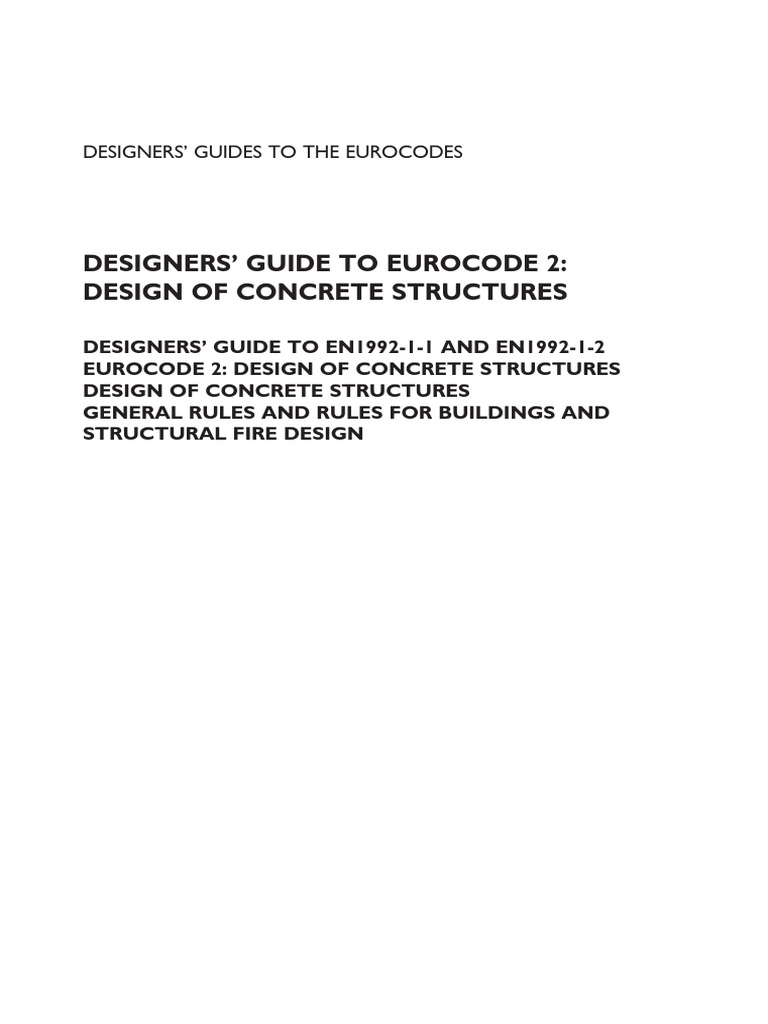 DESIGNERS' GUIDES TO THE EUROCODES

DESIGNERS' GUIDE TO EUROCODE 2: DESIGN OF CONCRETE STRUCTURES

DESIGNERS' GUIDE TO EN1992-1-1 AND EN1992-1-2
EUROCODE 2: DESIGN OF CONCRETE STRUCTURES
DESIGN OF CONCRETE STRUCTURES
GENERAL RULES AND RULES FOR BUILDINGS AND STRUCTURAL FIRE DESIGN